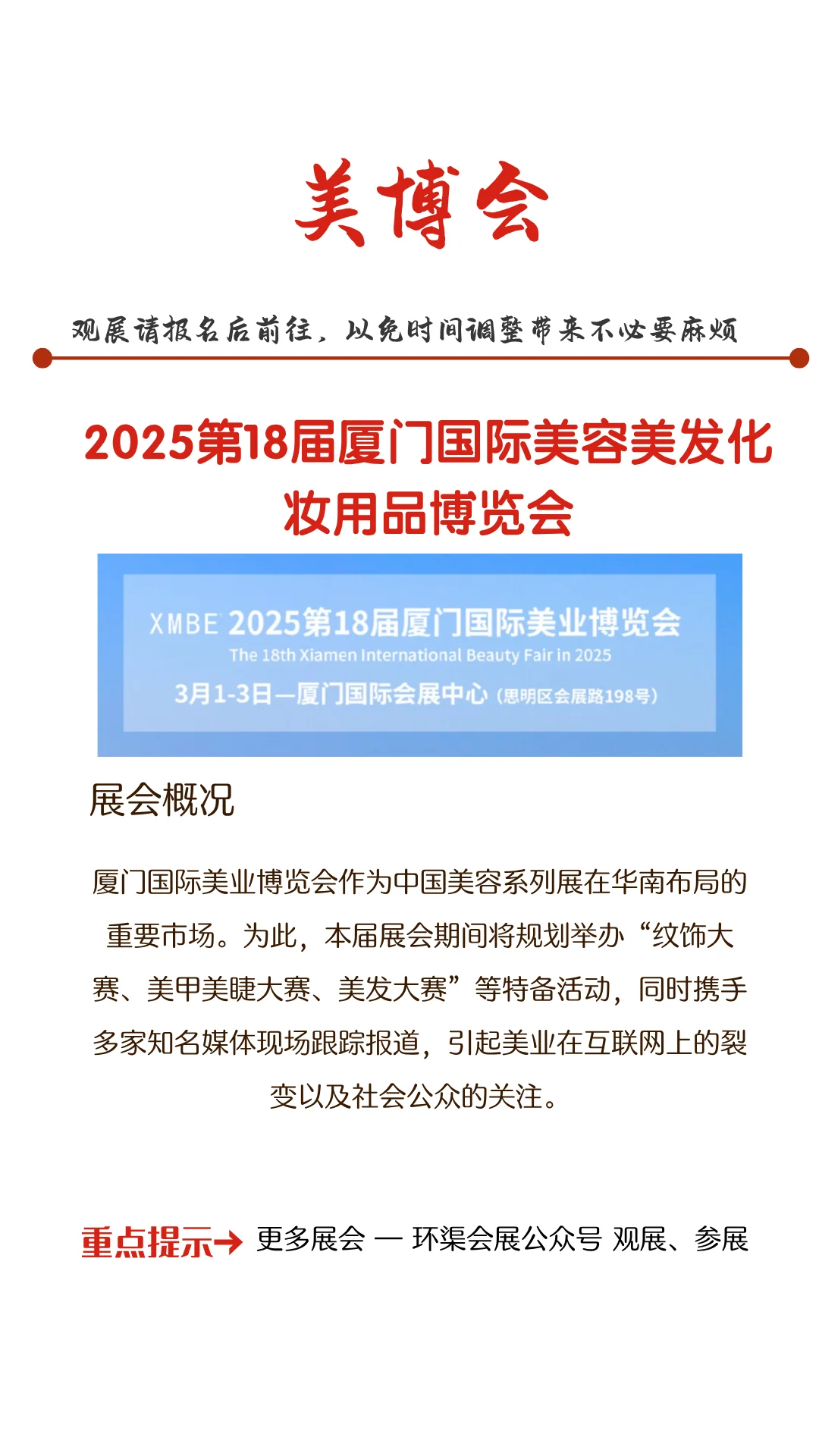 美博会

观展请报名后前往，以免时间调整带来不必要麻烦

2025第18届厦门国际美容美发化妆用品博览会

XMBE 2025第18届厦门国际美业博览会
The 18th Xiamen International Beauty Fair in 2025
3月1-3日—厦门国际会展中心（思明区会展路198号）

展会概况

厦门国际美业博览会作为中国美容系列展在华南布局的重要市场。为此，本届展会期间将规划举办“纹饰大赛、美甲美睫大赛、美发大赛”等特备活动，同时携手多家知名媒体现场跟踪报道，引起美业在互联网上的裂变以及社会公众的关注。

重点提示→ 更多展会 — 环渠会展公众号 观展、参展